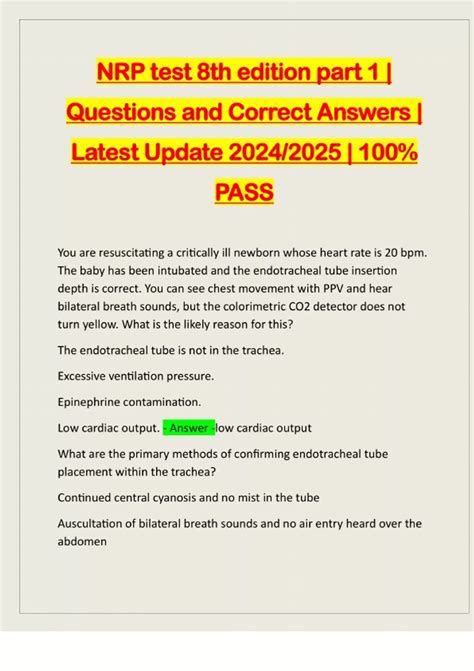 NRP test 8th edition part 1 | Questions and Correct Answers | Latest Update 2024/2025 | 100% PASS

You are resuscitating a critically ill newborn whose heart rate is 20 bpm. The baby has been intubated and the endotracheal tube insertion depth is correct. You can see chest movement with PPV and hear bilateral breath sounds, but the colorimetric CO2 detector does not turn yellow. What is the likely reason for this?

The endotracheal tube is not in the trachea.

Excessive ventilation pressure.

Epinephrine contamination.

Low cardiac output. - Answer -low cardiac output

What are the primary methods of confirming endotracheal tube placement within the trachea?

Continued central cyanosis and no mist in the tube

Auscultation of bilateral breath sounds and no air entry heard over the abdomen